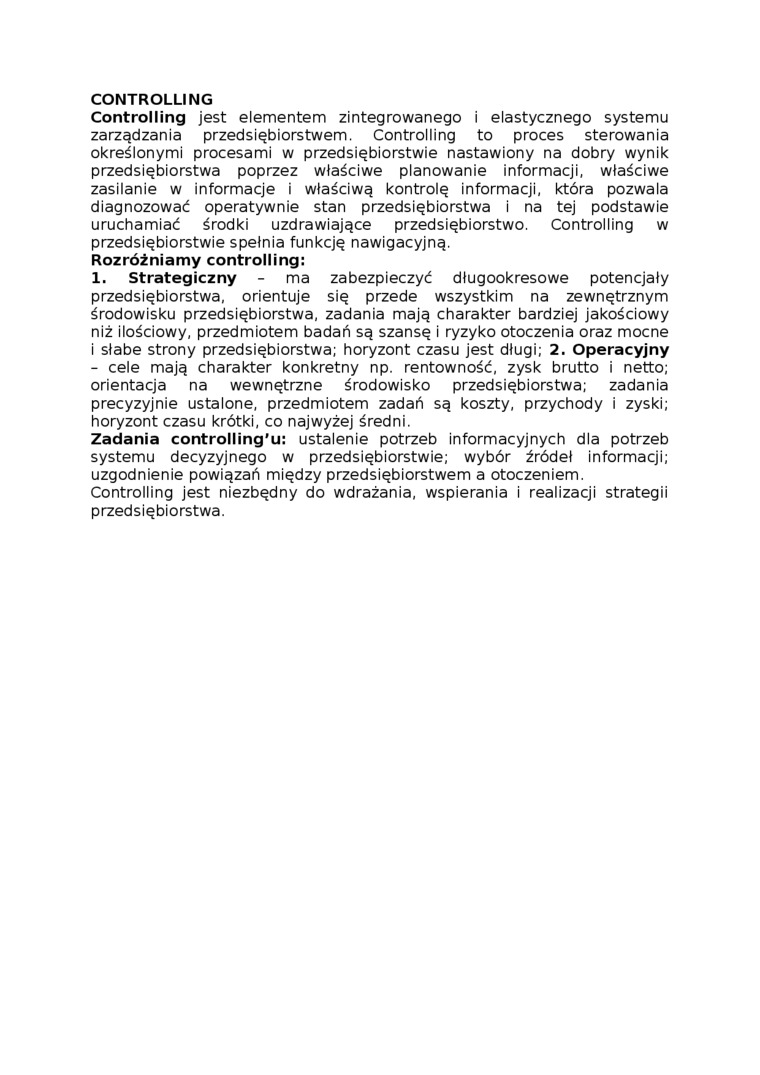 CONTROLLING
Controlling jest elementem zintegrowanego i elastycznego systemu zarządzania przedsiębiorstwem. Controlling to proces sterowania określonymi procesami w przedsiębiorstwie nastawiony na dobry wynik przedsiębiorstwa poprzez właściwe planowanie informacji, właściwe zasilanie w informacje i właściwą kontrolę informacji, która pozwala diagnozować operatywnie stan przedsiębiorstwa i na tej podstawie uruchamiać środki uzdrawiające przedsiębiorstwo. Controlling w przedsiębiorstwie spełnia funkcję nawigacyjną.
Rozróżniamy controlling:
1. Strategiczny – ma zabezpieczyć długookresowe potencjały przedsiębiorstwa, orientuje się przede wszystkim na zewnętrznym środowisku przedsiębiorstwa, zadania mają charakter bardziej jakościowy niż ilościowy, przedmiotem badań są szansę i ryzyko otoczenia oraz mocne i słabe strony przedsiębiorstwa; horyzont czasu jest długi; 2. Operacyjny – cele mają charakter konkretny np. rentowność, zysk brutto i netto; orientacja na wewnętrzne środowisko przedsiębiorstwa; zadania precyzyjnie ustalone, przedmiotem zadań są koszty, przychody i zyski; horyzont czasu krótki, co najwyżej średni.
Zadania controlling'u: ustalenie potrzeb informacyjnych dla potrzeb systemu decyzyjnego w przedsiębiorstwie; wybór źródeł informacji; uzgodnienie powiązań między przedsiębiorstwem a otoczeniem.
Controlling jest niezbędny do wdrażania, wspierania i realizacji strategii przedsiębiorstwa.